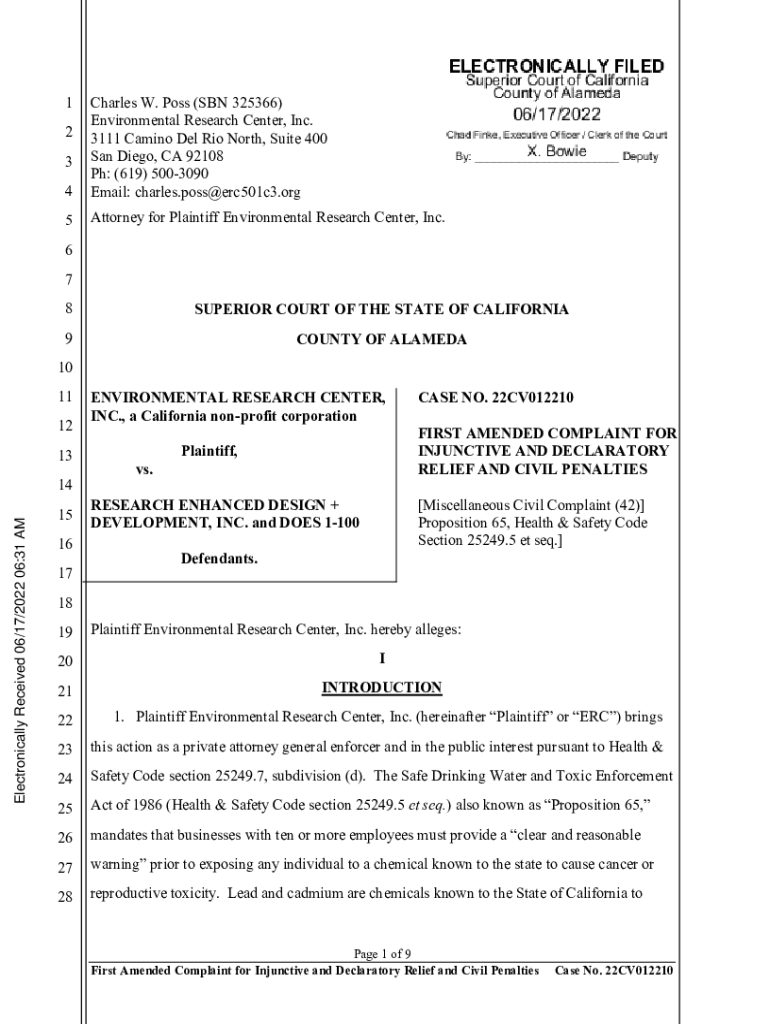 ELECTRONICALLY FILED
Superior Court of California
County of Alameda
06/17/2022
Chad Finke, Executive Officer / Clerk of the Court
By: X. Bowie Deputy

1 Charles W. Poss (SBN 325366)
Environmental Research Center, Inc.
2 3111 Camino Del Rio North, Suite 400
3 San Diego, CA 92108
Ph: (619) 500-3090
4 Email: charles.poss@erc501c3.org
5 Attorney for Plaintiff Environmental Research Center, Inc.
6
7
8 SUPERIOR COURT OF THE STATE OF CALIFORNIA
9 COUNTY OF ALAMEDA
10
11 ENVIRONMENTAL RESEARCH CENTER, INC., a California non-profit corporation
12
13 Plaintiff,
vs.
14
15 RESEARCH ENHANCED DESIGN + DEVELOPMENT, INC. and DOES 1-100
16
Defendants.
17

CASE NO. 22CV012210

FIRST AMENDED COMPLAINT FOR INJUNCTIVE AND DECLARATORY RELIEF AND CIVIL PENALTIES

[Miscellaneous Civil Complaint (42)]
Proposition 65, Health & Safety Code Section 25249.5 et seq.]

18
19 Plaintiff Environmental Research Center, Inc. hereby alleges:
20 I
21 INTRODUCTION
22 1. Plaintiff Environmental Research Center, Inc. (hereinafter "Plaintiff" or "ERC") brings
23 this action as a private attorney general enforcer and in the public interest pursuant to Health &
24 Safety Code section 25249.7, subdivision (d). The Safe Drinking Water and Toxic Enforcement
25 Act of 1986 (Health & Safety Code section 25249.5 et seq.) also known as "Proposition 65,"
26 mandates that businesses with ten or more employees must provide a "clear and reasonable
27 warning" prior to exposing any individual to a chemical known to the state to cause cancer or
28 reproductive toxicity. Lead and cadmium are chemicals known to the State of California to

Electronically Received 06/17/2022 06:31 AM

Page 1 of 9
First Amended Complaint for Injunctive and Declaratory Relief and Civil Penalties Case No. 22CV012210